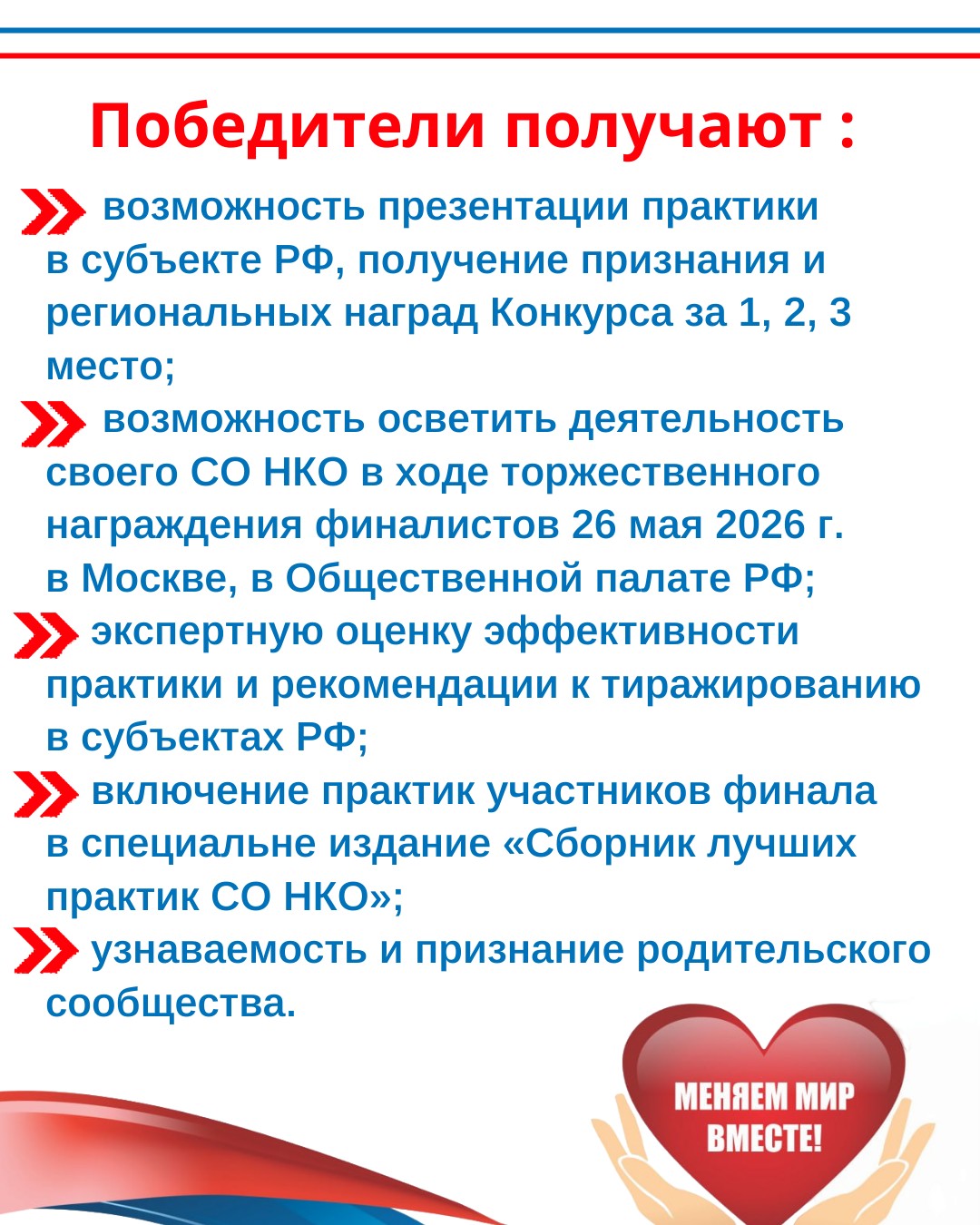 Победители получают :

возможность презентации практики в субъекте РФ, получение признания и региональных наград Конкурса за 1, 2, 3 место;

возможность осветить деятельность своего СО НКО в ходе торжественного награждения финалистов 26 мая 2026 г. в Москве, в Общественной палате РФ;

экспертную оценку эффективности практики и рекомендации к тиражированию в субъектах РФ;

включение практик участников финала в специальне издание «Сборник лучших практик СО НКО»;

узнаваемость и признание родительского сообщества.

МЕНЯЕМ МИР ВМЕСТЕ!